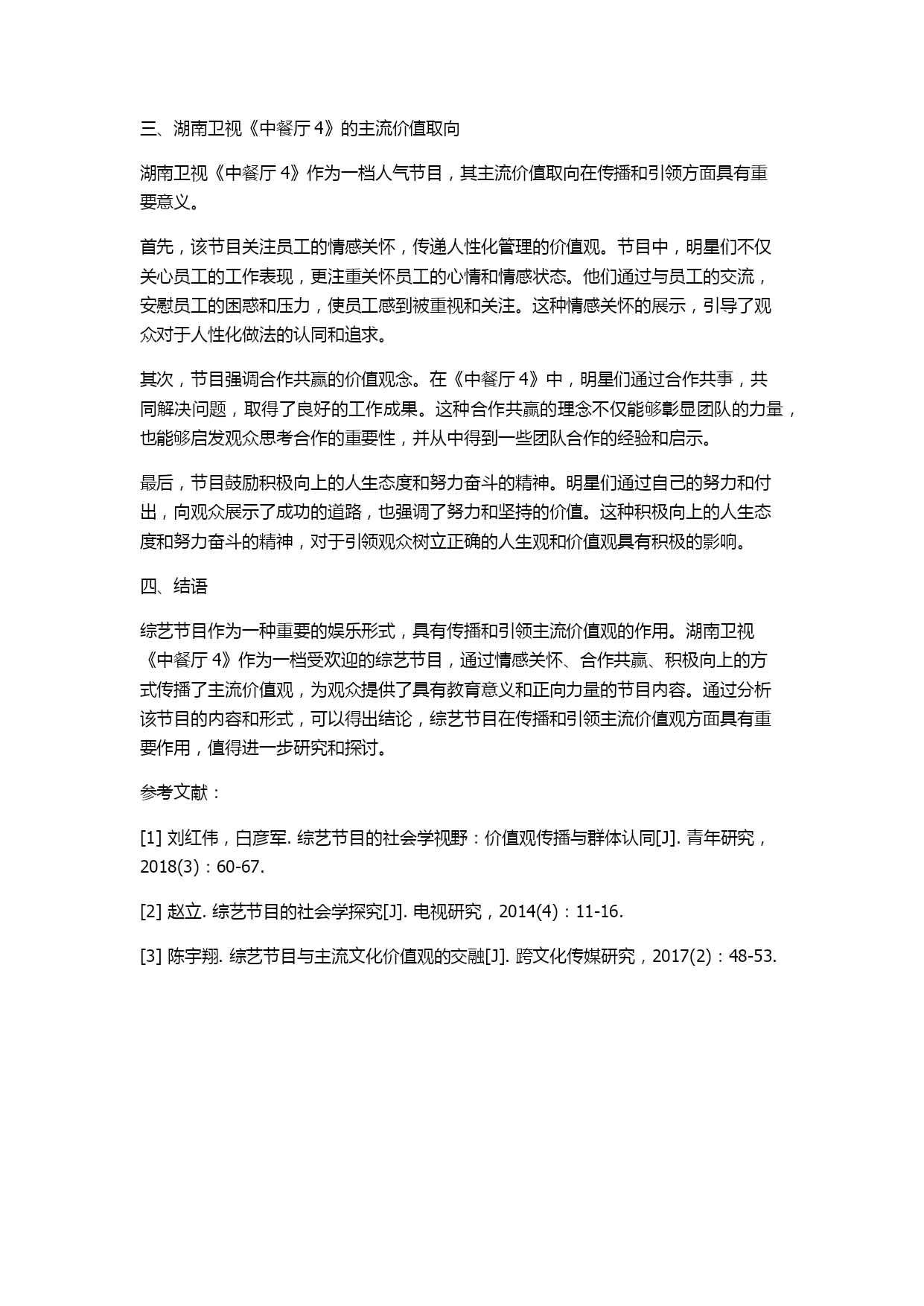 三、湖南卫视《中餐厅 4》的主流价值取向

湖南卫视《中餐厅 4》作为一档人气节目，其主流价值取向在传播和引领方面具有重要意义。

首先，该节目关注员工的情感关怀，传递人性化管理的价值观。节目中，明星们不仅关心员工的工作表现，更注重关怀员工的心情和情感状态。他们通过与员工的交流，安慰员工的困惑和压力，使员工感到被重视和关注。这种情感关怀的展示，引导了观众对于人性化做法的认同和追求。

其次，节目强调合作共赢的价值观念。在《中餐厅 4》中，明星们通过合作共事，共同解决问题，取得了良好的工作成果。这种合作共赢的理念不仅能够彰显团队的力量，也能够启发观众思考合作的重要性，并从中得到一些团队合作的经验和启示。

最后，节目鼓励积极向上的人生态度和努力奋斗的精神。明星们通过自己的努力和付出，向观众展示了成功的道路，也强调了努力和坚持的价值。这种积极向上的人生态度和努力奋斗的精神，对于引领观众树立正确的人生观和价值观具有积极的影响。

四、结语

综艺节目作为一种重要的娱乐形式，具有传播和引领主流价值观的作用。湖南卫视《中餐厅 4》作为一档受欢迎的综艺节目，通过情感关怀、合作共赢、积极向上的方式传播了主流价值观，为观众提供了具有教育意义和正向力量的节目内容。通过分析该节目的内容和形式，可以得出结论，综艺节目在传播和引领主流价值观方面具有重要作用，值得进一步研究和探讨。

参考文献：

[1] 刘红伟，白彦军. 综艺节目的社会学视野：价值观传播与群体认同[J]. 青年研究，2018(3)：60-67.

[2] 赵立. 综艺节目的社会学探究[J]. 电视研究，2014(4)：11-16.

[3] 陈宇翔. 综艺节目与主流文化价值观的交融[J]. 跨文化传媒研究，2017(2)：48-53.